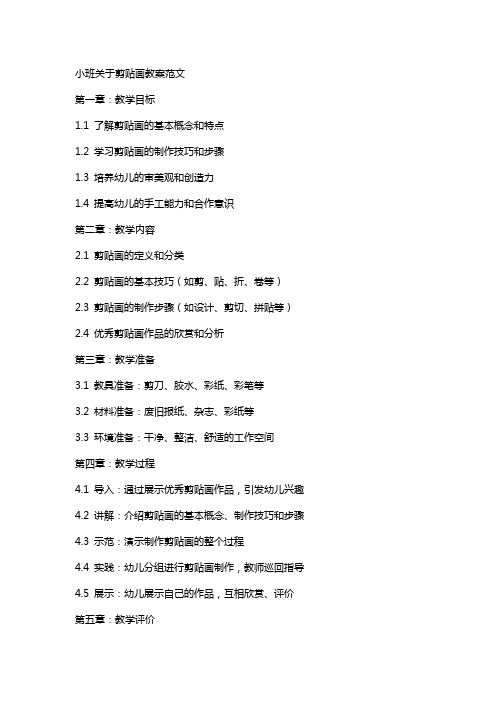 小班关于剪贴画教案范文

第一章：教学目标

1.1 了解剪贴画的基本概念和特点

1.2 学习剪贴画的制作技巧和步骤

1.3 培养幼儿的审美观和创造力

1.4 提高幼儿的手工能力和合作意识

第二章：教学内容

2.1 剪贴画的定义和分类

2.2 剪贴画的基本技巧（如剪、贴、折、卷等）

2.3 剪贴画的制作步骤（如设计、剪切、拼贴等）

2.4 优秀剪贴画作品的欣赏和分析

第三章：教学准备

3.1 教具准备：剪刀、胶水、彩纸、彩笔等

3.2 材料准备：废旧报纸、杂志、彩纸等

3.3 环境准备：干净、整洁、舒适的工作空间

第四章：教学过程

4.1 导入：通过展示优秀剪贴画作品，引发幼儿兴趣

4.2 讲解：介绍剪贴画的基本概念、制作技巧和步骤

4.3 示范：演示制作剪贴画的整个过程

4.4 实践：幼儿分组进行剪贴画制作，教师巡回指导

4.5 展示：幼儿展示自己的作品，互相欣赏、评价

第五章：教学评价